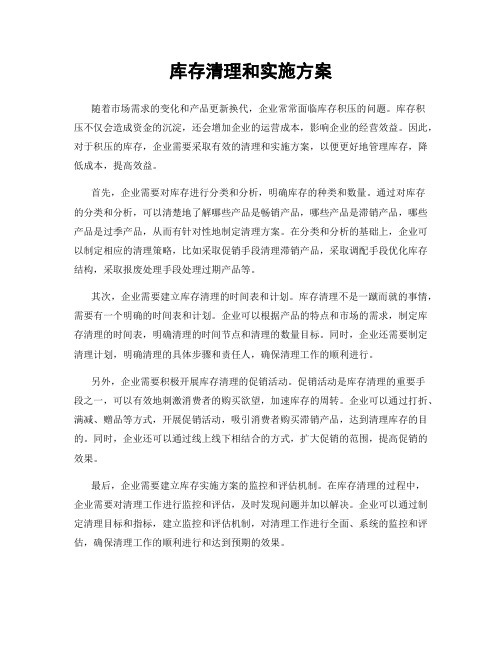 库存清理和实施方案

随着市场需求的变化和产品更新换代，企业常常面临库存积压的问题。库存积压不仅会造成资金的沉淀，还会增加企业的运营成本，影响企业的经营效益。因此，对于积压的库存，企业需要采取有效的清理和实施方案，以便更好地管理库存，降低成本，提高效益。

首先，企业需要对库存进行分类和分析，明确库存的种类和数量。通过对库存的分类和分析，可以清楚地了解哪些产品是畅销产品，哪些产品是滞销产品，哪些产品是过季产品，从而有针对性地制定清理方案。在分类和分析的基础上，企业可以制定相应的清理策略，比如采取促销手段清理滞销产品，采取调配手段优化库存结构，采取报废处理手段处理过期产品等。

其次，企业需要建立库存清理的时间表和计划。库存清理不是一蹴而就的事情，需要有一个明确的时间表和计划。企业可以根据产品的特点和市场的需求，制定库存清理的时间表，明确清理的时间节点和清理的数量目标。同时，企业还需要制定清理计划，明确清理的具体步骤和责任人，确保清理工作的顺利进行。

另外，企业需要积极开展库存清理的促销活动。促销活动是库存清理的重要手段之一，可以有效地刺激消费者的购买欲望，加速库存的周转。企业可以通过打折、满减、赠品等方式，开展促销活动，吸引消费者购买滞销产品，达到清理库存的目的。同时，企业还可以通过线上线下相结合的方式，扩大促销的范围，提高促销的效果。

最后，企业需要建立库存实施方案的监控和评估机制。在库存清理的过程中，企业需要对清理工作进行监控和评估，及时发现问题并加以解决。企业可以通过制定清理目标和指标，建立监控和评估机制，对清理工作进行全面、系统的监控和评估，确保清理工作的顺利进行和达到预期的效果。